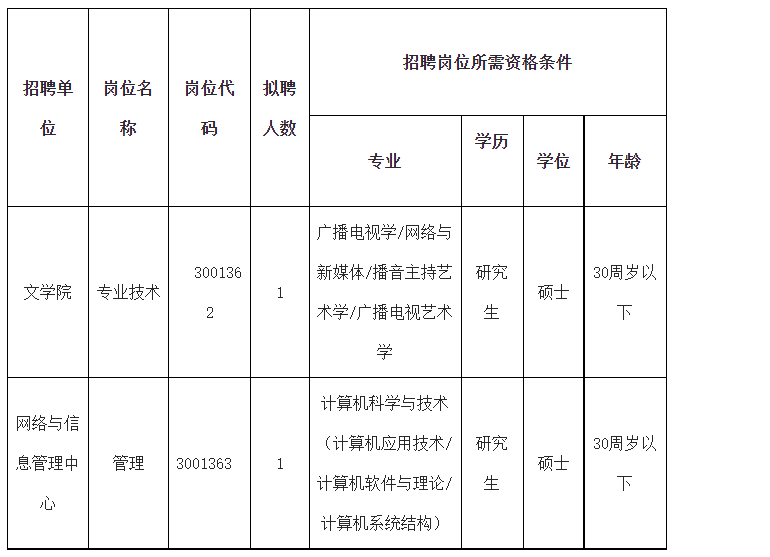 | 招聘单位 | 岗位名称 | 岗位代码 | 拟聘人数 | 招聘岗位所需资格条件 | | | |
|---|---|---|---|---|---|---|---|
| | | | | 专业 | 学历 | 学位 | 年龄 |
| 文学院 | 专业技术 | 3001362 | 1 | 广播电视学/网络与新媒体/播音主持艺术学/广播电视艺术学 | 研究生 | 硕士 | 30周岁以下 |
| 网络与信息管理中心 | 管理 | 3001363 | 1 | 计算机科学与技术（计算机应用技术/计算机软件与理论/计算机系统结构） | 研究生 | 硕士 | 30周岁以下 |